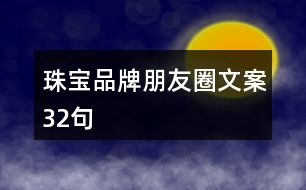 珠宝品牌朋友圈文案32句